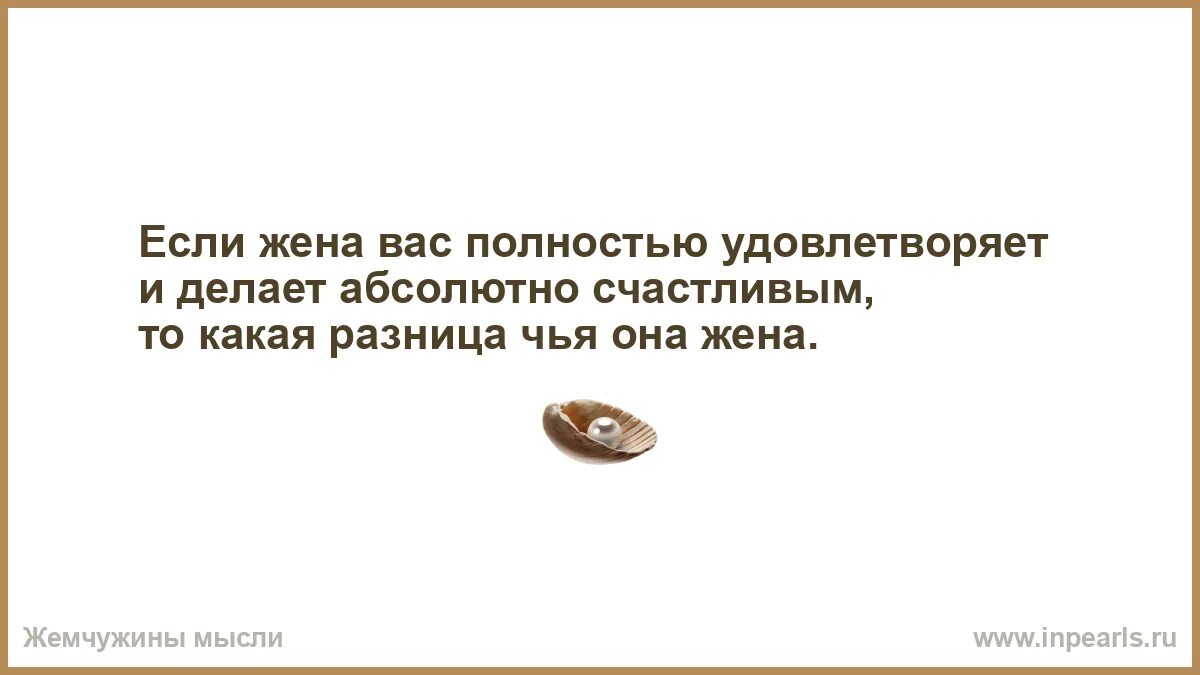 Если жена вас полностью удовлетворяет
и делает абсолютно счастливым,
то какая разница чья она жена.

Жемчужины мысли

www.inpearls.ru